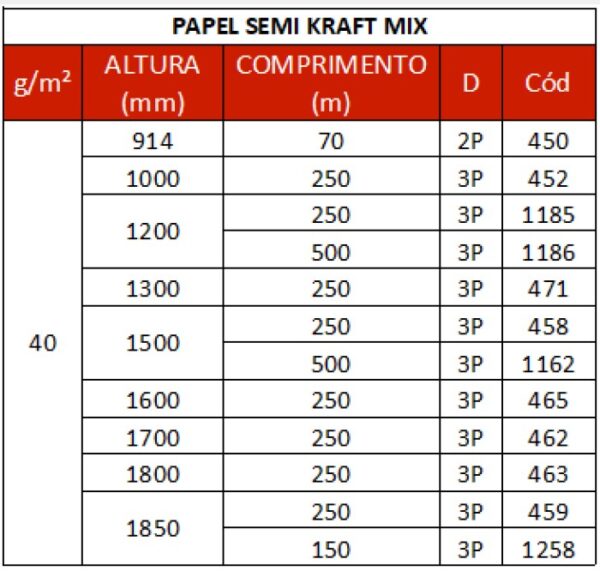 PAPEL SEMI KRAFT MIX

| g/m² | ALTURA (mm) | COMPRIMENTO (m) | D | Cód |
|---|---|---|---|---|
| 40 | 914 | 70 | 2P | 450 |
| | 1000 | 250 | 3P | 452 |
| | 1200 | 250 | 3P | 1185 |
| | | 500 | 3P | 1186 |
| | 1300 | 250 | 3P | 471 |
| | 1500 | 250 | 3P | 458 |
| | | 500 | 3P | 1162 |
| | 1600 | 250 | 3P | 465 |
| | 1700 | 250 | 3P | 462 |
| | 1800 | 250 | 3P | 463 |
| | 1850 | 250 | 3P | 459 |
| | | 150 | 3P | 1258 |